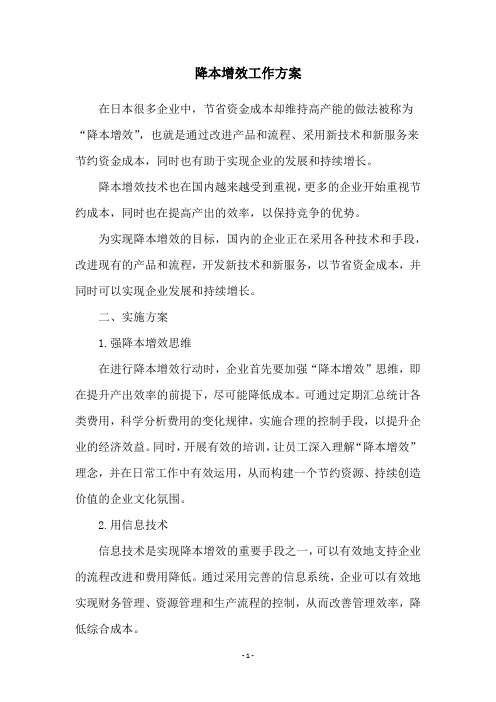 降本增效工作方案

在日本很多企业中，节省资金成本却维持高产能的做法被称为“降本增效”，也就是通过改进产品和流程、采用新技术和新服务来节约资金成本，同时也有助于实现企业的发展和持续增长。

降本增效技术也在国内越来越受到重视，更多的企业开始重视节约成本，同时也在提高产出的效率，以保持竞争的优势。

为实现降本增效的目标，国内的企业正在采用各种技术和手段，改进现有的产品和流程，开发新技术和新服务，以节省资金成本，并同时可以实现企业发展和持续增长。

二、实施方案

1.强降本增效思维

在进行降本增效行动时，企业首先要加强“降本增效”思维，即在提升产出效率的前提下，尽可能降低成本。可通过定期汇总统计各类费用，科学分析费用的变化规律，实施合理的控制手段，以提升企业的经济效益。同时，开展有效的培训，让员工深入理解“降本增效”理念，并在日常工作中有效运用，从而构建一个节约资源、持续创造价值的企业文化氛围。

2.用信息技术

信息技术是实现降本增效的重要手段之一，可以有效地支持企业的流程改进和费用降低。通过采用完善的信息系统，企业可以有效地实现财务管理、资源管理和生产流程的控制，从而改善管理效率，降低综合成本。

- 1 -